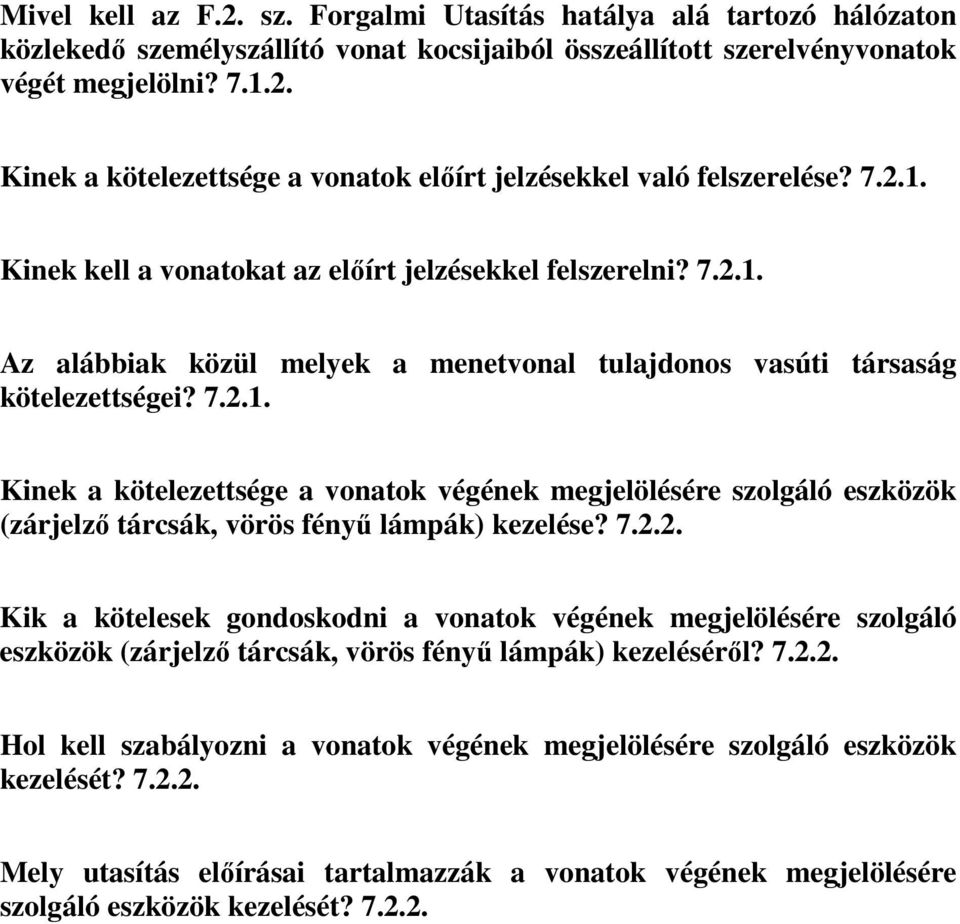 Mivel kell az F.2. sz. Forgalmi Utasítás hatálya alá tartozó hálózaton közlekedő személyszállító vonat kocsijaiból összeállított szerelvényvonatok végét megjelölni? 7.1.2.

Kinek a kötelezettsége a vonatok előírt jelzésekkel való felszerelése? 7.2.1.

Kinek kell a vonatokat az előírt jelzésekkel felszerelni? 7.2.1.

Az alábbiak közül melyek a menetvonal tulajdonos vasúti társaság kötelezettségei? 7.2.1.

Kinek a kötelezettsége a vonatok végének megjelölésére szolgáló eszközök (zárjelző tárcsák, vörös fényű lámpák) kezelése? 7.2.2.

Kik a kötelesek gondoskodni a vonatok végének megjelölésére szolgáló eszközök (zárjelző tárcsák, vörös fényű lámpák) kezeléséről? 7.2.2.

Hol kell szabályozni a vonatok végének megjelölésére szolgáló eszközök kezelését? 7.2.2.

Mely utasítás előírásai tartalmazzák a vonatok végének megjelölésére szolgáló eszközök kezelését? 7.2.2.